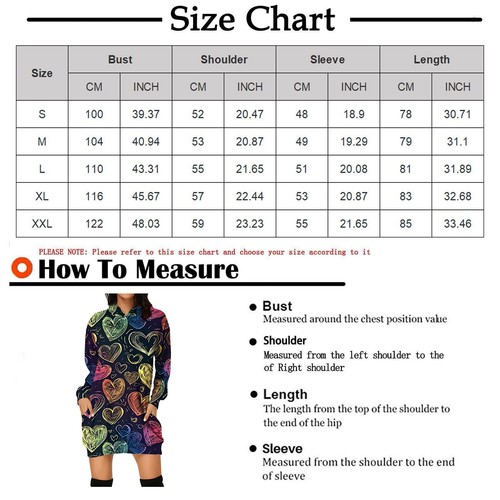 Size Chart

| Size | Bust CM | Bust INCH | Shoulder CM | Shoulder INCH | Sleeve CM | Sleeve INCH | Length CM | Length INCH |
|---|---|---|---|---|---|---|---|---|
| S | 100 | 39.37 | 52 | 20.47 | 48 | 18.9 | 78 | 30.71 |
| M | 104 | 40.94 | 53 | 20.87 | 49 | 19.29 | 79 | 31.1 |
| L | 110 | 43.31 | 55 | 21.65 | 51 | 20.08 | 81 | 31.89 |
| XL | 116 | 45.67 | 57 | 22.44 | 53 | 20.87 | 83 | 32.68 |
| XXL | 122 | 48.03 | 59 | 23.23 | 55 | 21.65 | 85 | 33.46 |

PLEASE NOTE: Please refer to this size chart and choose your size according to it

How To Measure

Bust
Measured around the chest position value

Shoulder
Measured from the left shoulder to the of Right shoulder

Length
The length from the top of the shoulder to the end of the hip

Sleeve
Measured from the shoulder to the end of sleeve